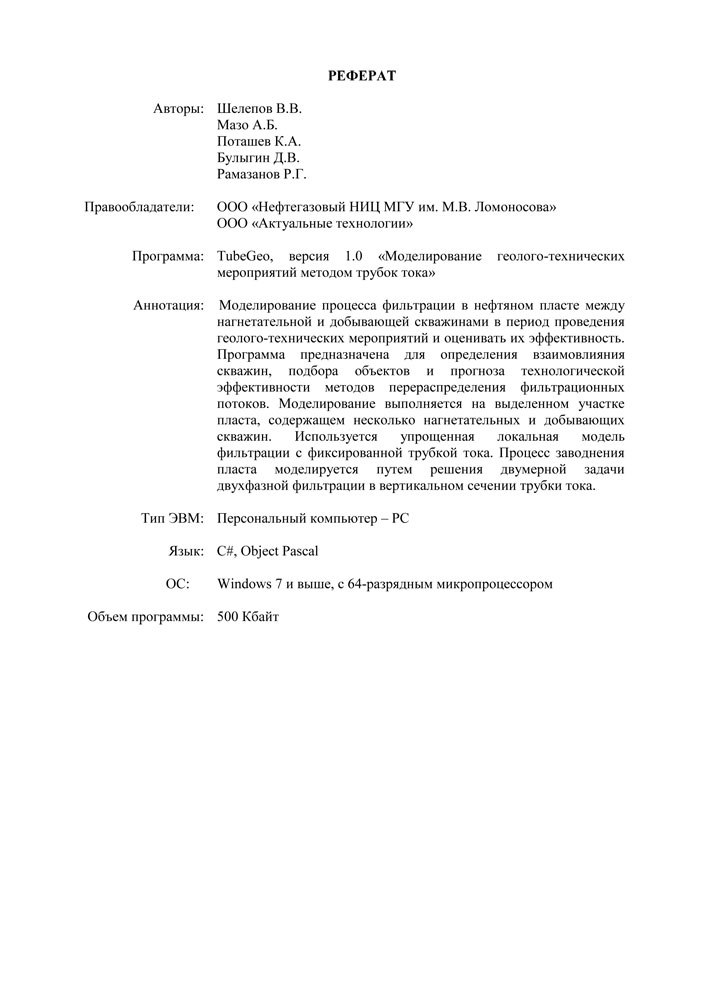 РЕФЕРАТ

Авторы: Шелепов В.В.
Мазо А.Б.
Поташев К.А.
Булыгин Д.В.
Рамазанов Р.Г.

Правообладатели: ООО «Нефтегазовый НИЦ МГУ им. М.В. Ломоносова»
ООО «Актуальные технологии»

Программа: TubeGeo, версия 1.0 «Моделирование геолого-технических мероприятий методом трубок тока»

Аннотация: Моделирование процесса фильтрации в нефтяном пласте между нагнетательной и добывающей скважинами в период проведения геолого-технических мероприятий и оценивать их эффективность. Программа предназначена для определения взаимовлияния скважин, подбора объектов и прогноза технологической эффективности методов перераспределения фильтрационных потоков. Моделирование выполняется на выделенном участке пласта, содержащем несколько нагнетательных и добывающих скважин. Используется упрощенная локальная модель фильтрации с фиксированной трубкой тока. Процесс заводнения пласта моделируется путем решения двумерной задачи двухфазной фильтрации в вертикальном сечении трубки тока.

Тип ЭВМ: Персональный компьютер – PC

Язык: C#, Object Pascal

ОС: Windows 7 и выше, с 64-разрядным микропроцессором

Объем программы: 500 Кбайт